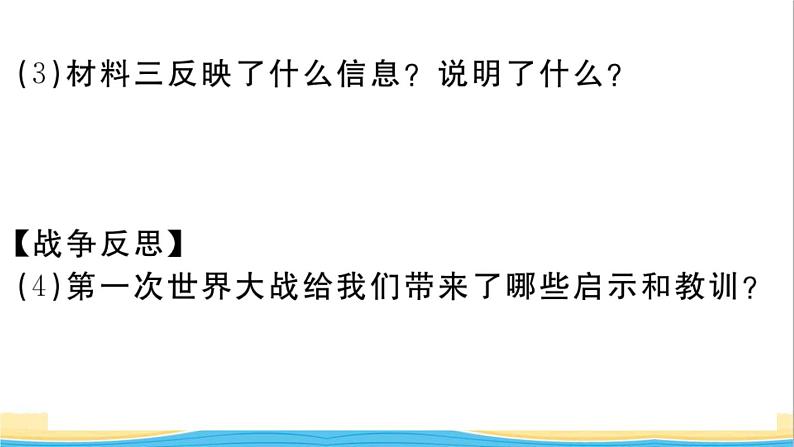 (3)材料三反映了什么信息？说明了什么？

【战争反思】
(4)第一次世界大战给我们带来了哪些启示和教训？